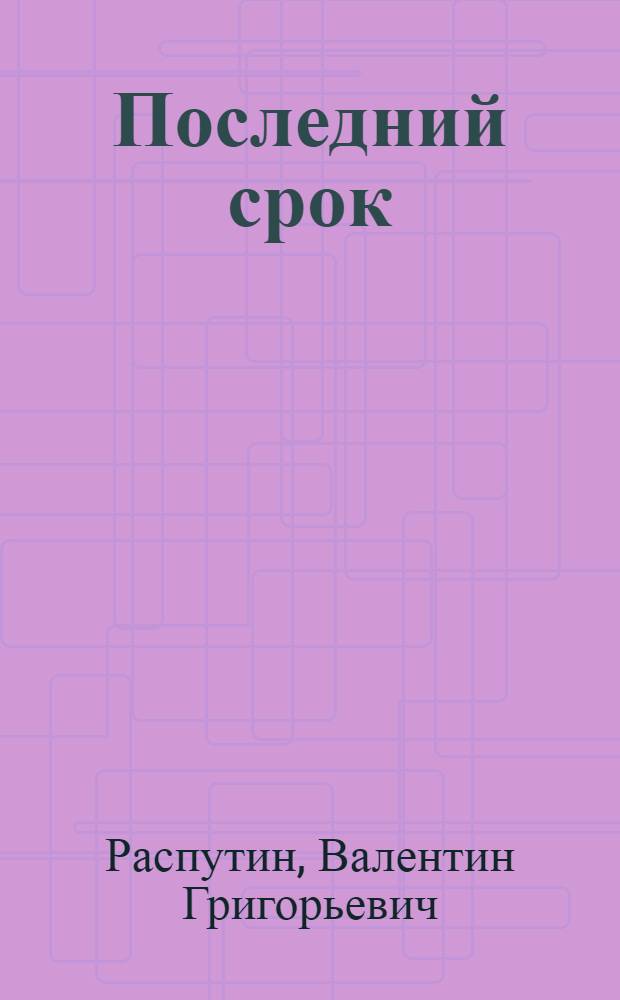 Последний срок

Распутин, Валентин Григорьевич